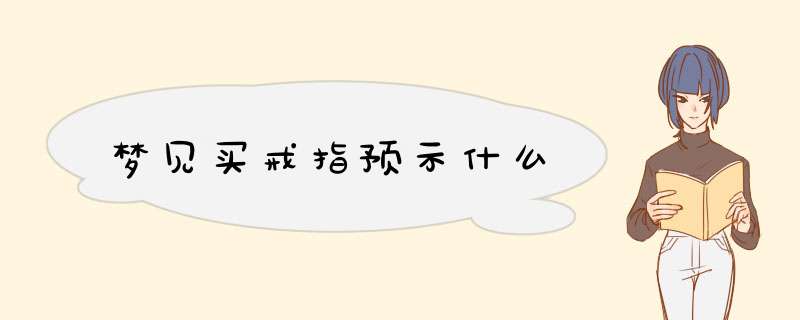 梦见买戒指预示什么